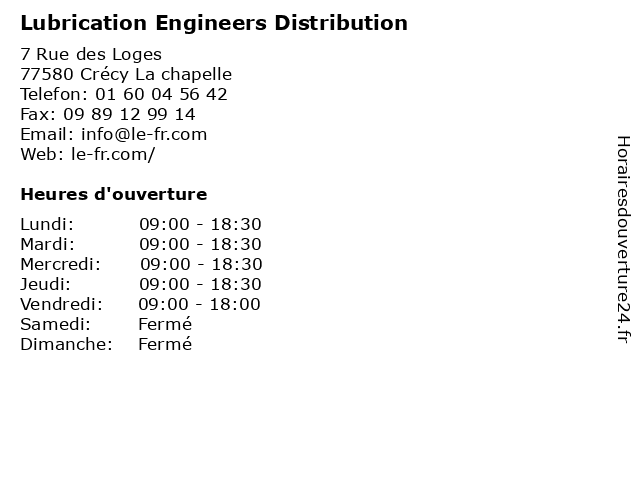 Lubrication Engineers Distribution

7 Rue des Loges
77580 Crécy La chapelle
Telefon: 01 60 04 56 42
Fax: 09 89 12 99 14
Email: info@le-fr.com
Web: le-fr.com/

Heures d'ouverture

| | |
|---|---|
| Lundi: | 09:00 - 18:30 |
| Mardi: | 09:00 - 18:30 |
| Mercredi: | 09:00 - 18:30 |
| Jeudi: | 09:00 - 18:30 |
| Vendredi: | 09:00 - 18:00 |
| Samedi: | Fermé |
| Dimanche: | Fermé |

Horairesdouverture24.fr